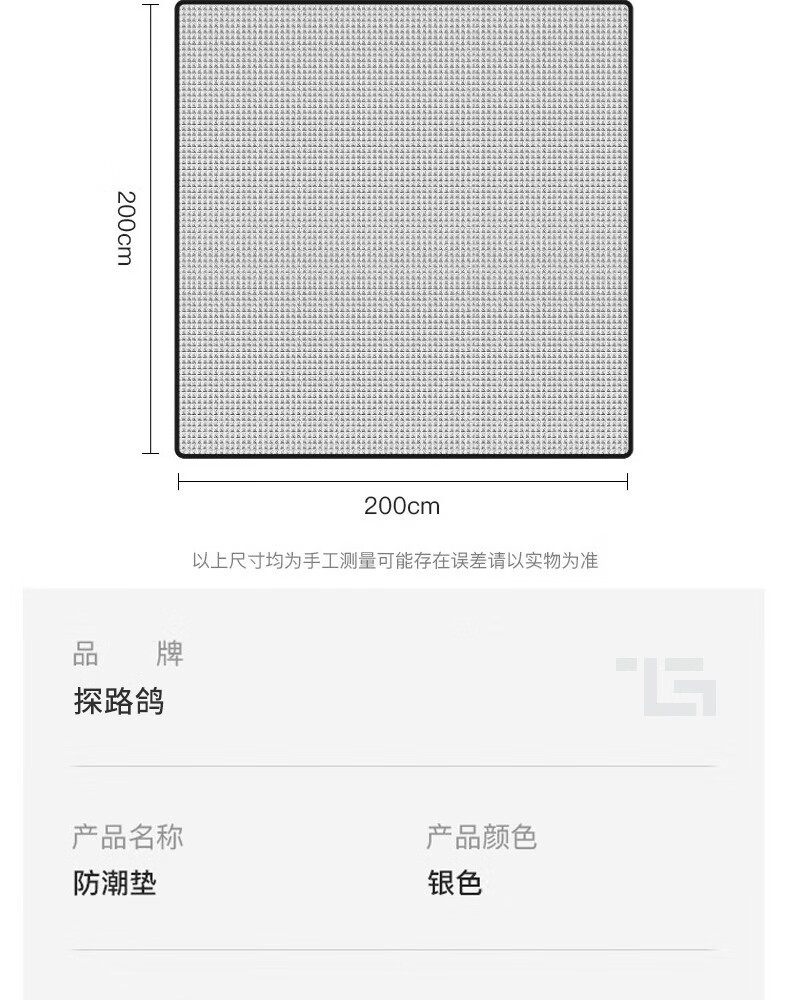 200cm

200cm

以上尺寸均为手工测量可能存在误差请以实物为准

品　　牌
探路鸽

产品名称
防潮垫

产品颜色
银色